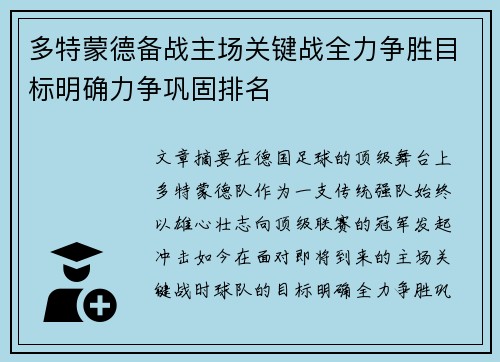 多特蒙德备战主场关键战全力争胜目标明确力争巩固排名

文章摘要在德国足球的顶级舞台上多特蒙德队作为一支传统强队始终以雄心壮志向顶级联赛的冠军发起冲击如今在面对即将到来的主场关键战时球队的目标明确全力争胜巩